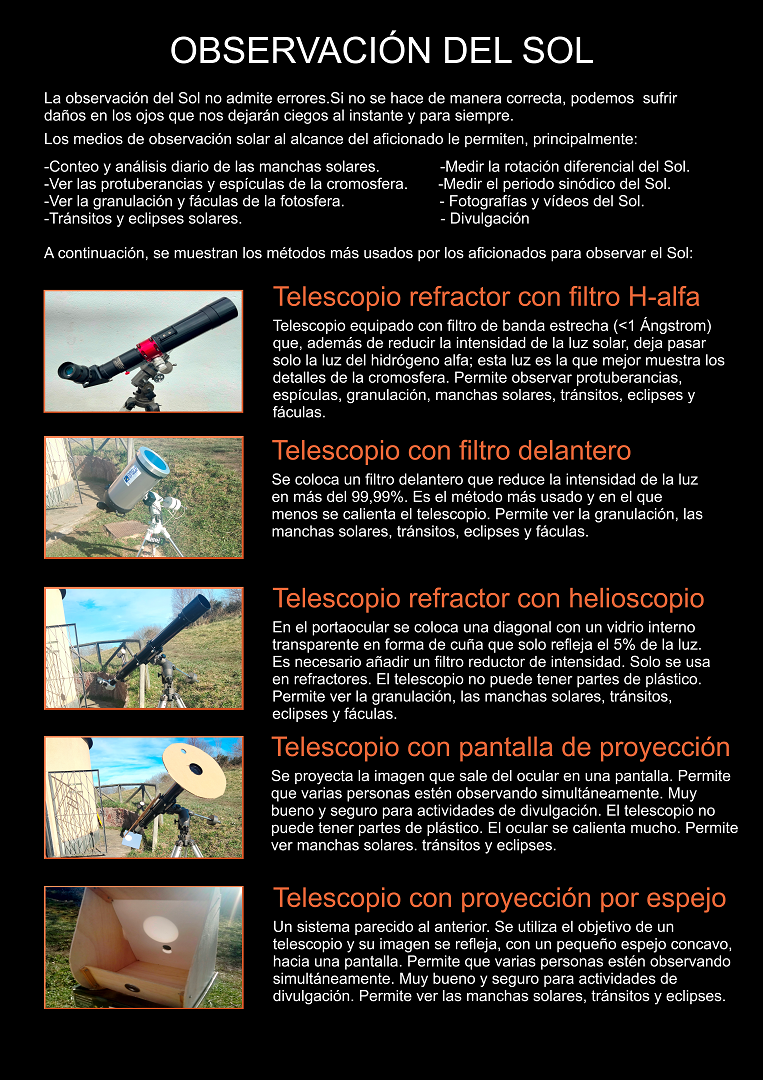 OBSERVACIÓN DEL SOL

La observación del Sol no admite errores.Si no se hace de manera correcta, podemos sufrir daños en los ojos que nos dejarán ciegos al instante y para siempre.

Los medios de observación solar al alcance del aficionado le permiten, principalmente:

-Conteo y análisis diario de las manchas solares.
-Ver las protuberancias y espículas de la cromosfera.
-Ver la granulación y fáculas de la fotosfera.
-Tránsitos y eclipses solares.

-Medir la rotación diferencial del Sol.
-Medir el periodo sinódico del Sol.
- Fotografías y vídeos del Sol.
- Divulgación

A continuación, se muestran los métodos más usados por los aficionados para observar el Sol:

Telescopio refractor con filtro H-alfa

Telescopio equipado con filtro de banda estrecha (<1 Ángstrom) que, además de reducir la intensidad de la luz solar, deja pasar solo la luz del hidrógeno alfa; esta luz es la que mejor muestra los detalles de la cromosfera. Permite observar protuberancias, espículas, granulación, manchas solares, tránsitos, eclipses y fáculas.

Telescopio con filtro delantero

Se coloca un filtro delantero que reduce la intensidad de la luz en más del 99,99%. Es el método más usado y en el que menos se calienta el telescopio. Permite ver la granulación, las manchas solares, tránsitos, eclipses y fáculas.

Telescopio refractor con helioscopio

En el portaocular se coloca una diagonal con un vidrio interno transparente en forma de cuña que solo refleja el 5% de la luz. Es necesario añadir un filtro reductor de intensidad. Solo se usa en refractores. El telescopio no puede tener partes de plástico. Permite ver la granulación, las manchas solares, tránsitos, eclipses y fáculas.

Telescopio con pantalla de proyección

Se proyecta la imagen que sale del ocular en una pantalla. Permite que varias personas estén observando simultáneamente. Muy bueno y seguro para actividades de divulgación. El telescopio no puede tener partes de plástico. El ocular se calienta mucho. Permite ver manchas solares. tránsitos y eclipses.

Telescopio con proyección por espejo

Un sistema parecido al anterior. Se utiliza el objetivo de un telescopio y su imagen se refleja, con un pequeño espejo concavo, hacia una pantalla. Permite que varias personas estén observando simultáneamente. Muy bueno y seguro para actividades de divulgación. Permite ver las manchas solares, tránsitos y eclipses.